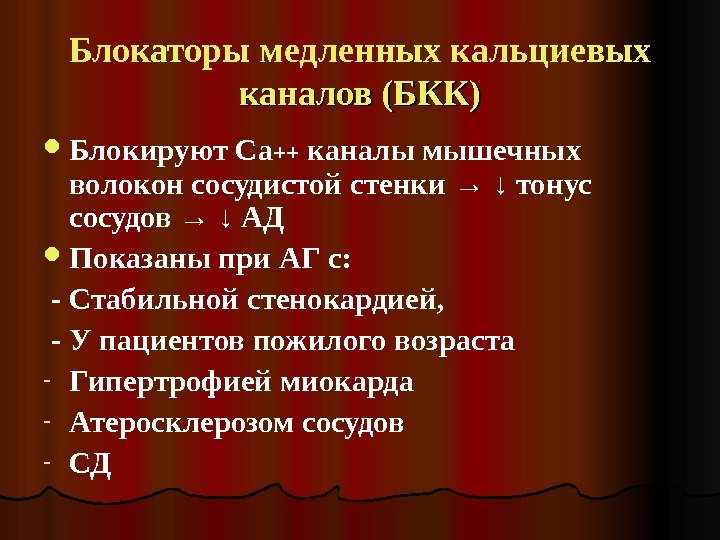 Блокаторы медленных кальциевых каналов (БКК)

• Блокируют $Ca^{++}$ каналы мышечных волокон сосудистой стенки → ↓ тонус сосудов → ↓ АД

• Показаны при АГ с:

- Стабильной стенокардией,

- У пациентов пожилого возраста

- Гипертрофией миокарда

- Атеросклерозом сосудов

- СД